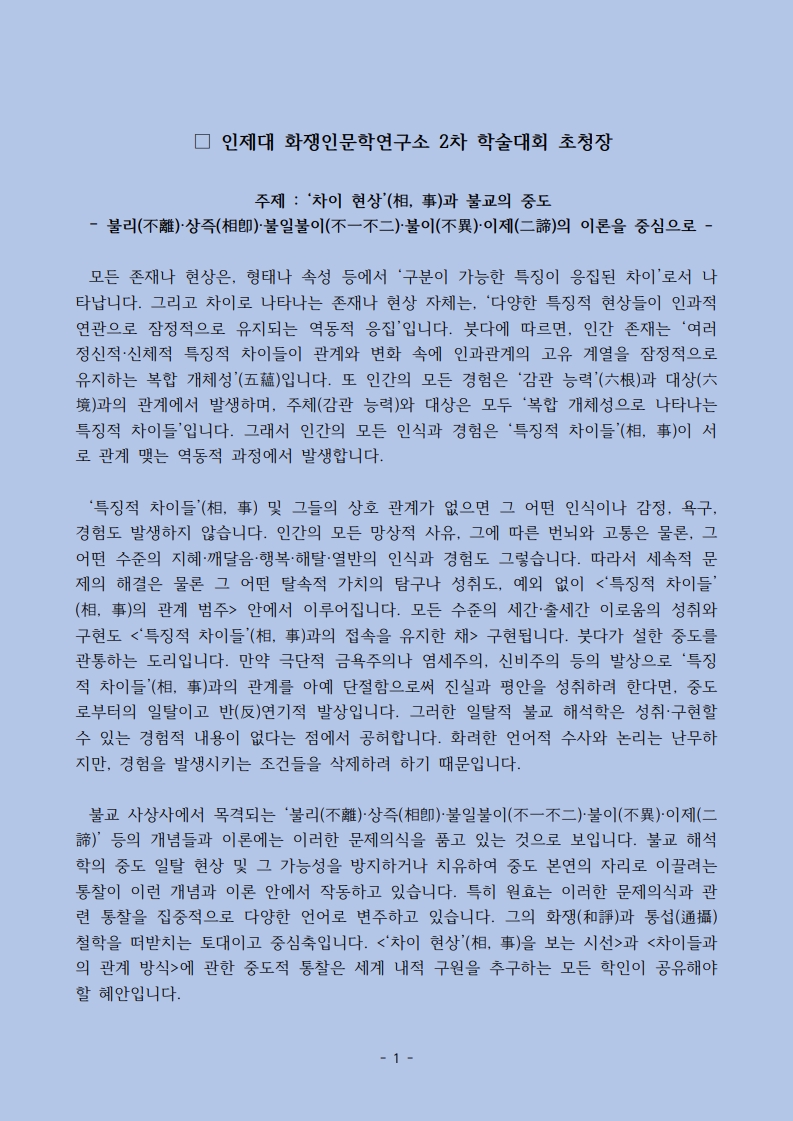 □ 인제대 화쟁인문학연구소 2차 학술대회 초청장

주제 : '차이 현상'(相, 事)과 불교의 중도
- 불리(不離)·상즉(相卽)·불일불이(不一不二)·불이(不異)·이제(二諦)의 이론을 중심으로 -

모든 존재나 현상은, 형태나 속성 등에서 '구분이 가능한 특징이 응집된 차이'로서 나타납니다. 그리고 차이로 나타나는 존재나 현상 자체는, '다양한 특징적 현상들이 인과적 연관으로 잠정적으로 유지되는 역동적 응집'입니다. 붓다에 따르면, 인간 존재는 '여러 정신적·신체적 특징적 차이들이 관계와 변화 속에 인과관계의 고유 계열을 잠정적으로 유지하는 복합 개체성'(五蘊)입니다. 또 인간의 모든 경험은 '감관 능력'(六根)과 대상(六境)과의 관계에서 발생하며, 주체(감관 능력)와 대상은 모두 '복합 개체성으로 나타나는 특징적 차이들'입니다. 그래서 인간의 모든 인식과 경험은 '특징적 차이들'(相, 事)이 서로 관계 맺는 역동적 과정에서 발생합니다.

'특징적 차이들'(相, 事) 및 그들의 상호 관계가 없으면 그 어떤 인식이나 감정, 욕구, 경험도 발생하지 않습니다. 인간의 모든 망상적 사유, 그에 따른 번뇌와 고통은 물론, 그 어떤 수준의 지혜·깨달음·행복·해탈·열반의 인식과 경험도 그렇습니다. 따라서 세속적 문제의 해결은 물론 그 어떤 탈속적 가치의 탐구나 성취도, 예외 없이 <'특징적 차이들'(相, 事)의 관계 범주> 안에서 이루어집니다. 모든 수준의 세간·출세간 이로움의 성취와 구현도 <'특징적 차이들'(相, 事)과의 접속을 유지한 채> 구현됩니다. 붓다가 설한 중도를 관통하는 도리입니다. 만약 극단적 금욕주의나 염세주의, 신비주의 등의 발상으로 '특징적 차이들'(相, 事)과의 관계를 아예 단절함으로써 진실과 평안을 성취하려 한다면, 중도로부터의 일탈이고 반(反)연기적 발상입니다. 그러한 일탈적 불교 해석학은 성취·구현할 수 있는 경험적 내용이 없다는 점에서 공허합니다. 화려한 언어적 수사와 논리는 난무하지만, 경험을 발생시키는 조건들을 삭제하려 하기 때문입니다.

불교 사상사에서 목격되는 '불리(不離)·상즉(相卽)·불일불이(不一不二)·불이(不異)·이제(二諦)' 등의 개념들과 이론에는 이러한 문제의식을 품고 있는 것으로 보입니다. 불교 해석학의 중도 일탈 현상 및 그 가능성을 방지하거나 치유하여 중도 본연의 자리로 이끌려는 통찰이 이런 개념과 이론 안에서 작동하고 있습니다. 특히 원효는 이러한 문제의식과 관련 통찰을 집중적으로 다양한 언어로 변주하고 있습니다. 그의 화쟁(和諍)과 통섭(通攝) 철학을 떠받치는 토대이고 중심축입니다. <'차이 현상'(相, 事)을 보는 시선>과 <차이들과의 관계 방식>에 관한 중도적 통찰은 세계 내적 구원을 추구하는 모든 학인이 공유해야 할 혜안입니다.

- 1 -